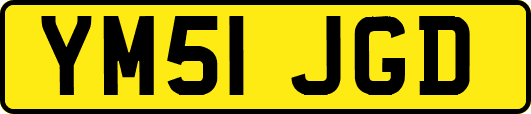 YM51 JGD